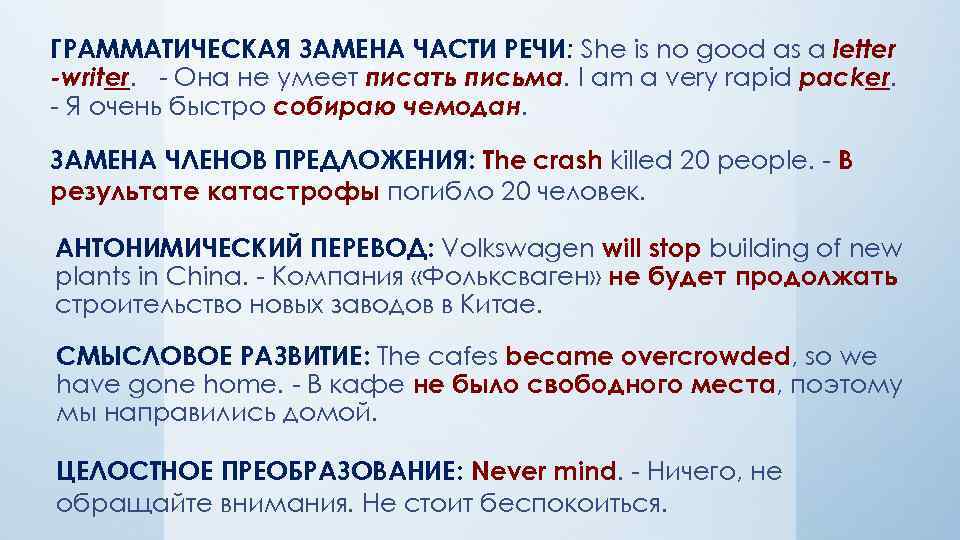 ГРАММАТИЧЕСКАЯ ЗАМЕНА ЧАСТИ РЕЧИ: She is no good as a letter -writer. - Она не умеет писать письма. I am a very rapid packer. - Я очень быстро собираю чемодан.

ЗАМЕНА ЧЛЕНОВ ПРЕДЛОЖЕНИЯ: The crash killed 20 people. - В результате катастрофы погибло 20 человек.

АНТОНИМИЧЕСКИЙ ПЕРЕВОД: Volkswagen will stop building of new plants in China. - Компания «Фольксваген» не будет продолжать строительство новых заводов в Китае.

СМЫСЛОВОЕ РАЗВИТИЕ: The cafes became overcrowded, so we have gone home. - В кафе не было свободного места, поэтому мы направились домой.

ЦЕЛОСТНОЕ ПРЕОБРАЗОВАНИЕ: Never mind. - Ничего, не обращайте внимания. Не стоит беспокоиться.